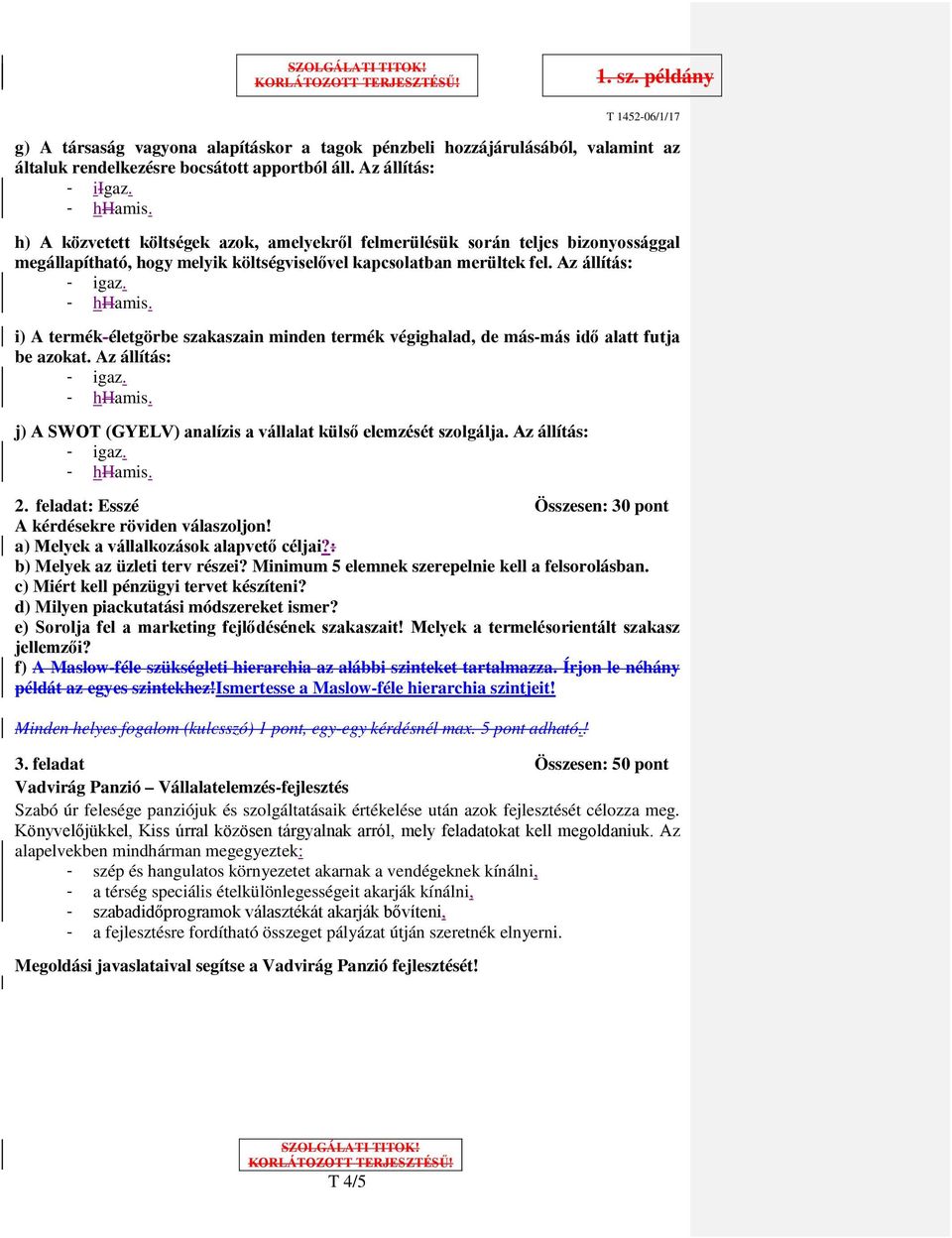 SZOLGÁLATI TITOK!
KORLÁTOZOTT TERJESZTÉSŰ!

1. sz. példány

T 1452-06/1/17

g) A társaság vagyona alapításkor a tagok pénzbeli hozzájárulásából, valamint az általuk rendelkezésre bocsátott apportból áll. Az állítás:
- iIgaz.
- hHamis.

h) A közvetett költségek azok, amelyekről felmerülésük során teljes bizonyossággal megállapítható, hogy melyik költségviselővel kapcsolatban merültek fel. Az állítás:
- igaz.
- hHamis.

i) A termék-életgörbe szakaszain minden termék végighalad, de más-más idő alatt futja be azokat. Az állítás:
- igaz.
- hHamis.

j) A SWOT (GYELV) analízis a vállalat külső elemzését szolgálja. Az állítás:
- igaz.
- hHamis.

2. feladat: Esszé Összesen: 30 pont
A kérdésekre röviden válaszoljon!
a) Melyek a vállalkozások alapvető céljai?:
b) Melyek az üzleti terv részei? Minimum 5 elemnek szerepelnie kell a felsorolásban.
c) Miért kell pénzügyi tervet készíteni?
d) Milyen piackutatási módszereket ismer?
e) Sorolja fel a marketing fejlődésének szakaszait! Melyek a termelésorientált szakasz jellemzői?
f) A Maslow-féle szükségleti hierarchia az alábbi szinteket tartalmazza. Írjon le néhány példát az egyes szintekhez!Ismertesse a Maslow-féle hierarchia szintjeit!

Minden helyes fogalom (kulcsszó) 1 pont, egy-egy kérdésnél max. 5 pont adható.!

3. feladat Összesen: 50 pont
Vadvirág Panzió – Vállalatelemzés-fejlesztés
Szabó úr felesége panziójuk és szolgáltatásaik értékelése után azok fejlesztését célozza meg. Könyvelőjükkel, Kiss úrral közösen tárgyalnak arról, mely feladatokat kell megoldaniuk. Az alapelvekben mindhárman megegyeztek:
- szép és hangulatos környezetet akarnak a vendégeknek kínálni,
- a térség speciális ételkülönlegességeit akarják kínálni,
- szabadidőprogramok választékát akarják bővíteni,
- a fejlesztésre fordítható összeget pályázat útján szeretnék elnyerni.

Megoldási javaslataival segítse a Vadvirág Panzió fejlesztését!

SZOLGÁLATI TITOK!
KORLÁTOZOTT TERJESZTÉSŰ!
T 4/5